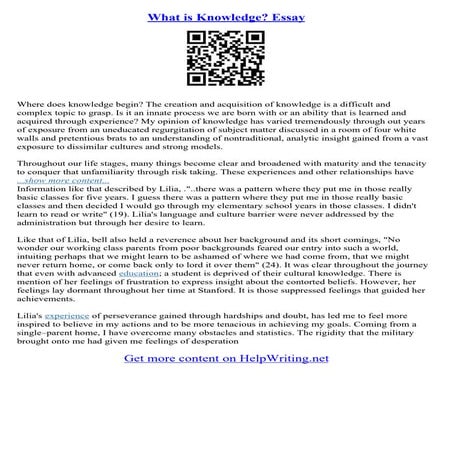 What is Knowledge? Essay

Where does knowledge begin? The creation and acquisition of knowledge is a difficult and complex topic to grasp. Is it an innate process we are born with or an ability that is learned and acquired through experience? My opinion of knowledge has varied tremendously through out years of exposure from an uneducated regurgitation of subject matter discussed in a room of four white walls and pretentious brats to an understanding of nontraditional, analytic insight gained from a vast exposure to dissimilar cultures and strong models.

Throughout our life stages, many things become clear and broadened with maturity and the tenacity to conquer that unfamiliarity through risk taking. These experiences and other relationships have
...show more content...
Information like that described by Lilia, ."..there was a pattern where they put me in those really basic classes for five years. I guess there was a pattern where they put me in those really basic classes and then decided I would go through my elementary school years in those classes. I didn't learn to read or write" (19). Lilia's language and culture barrier were never addressed by the administration but through her desire to learn.

Like that of Lilia, bell also held a reverence about her background and its short comings, "No wonder our working class parents from poor backgrounds feared our entry into such a world, intuiting perhaps that we might learn to be ashamed of where we had come from, that we might never return home, or come back only to lord it over them" (24). It was clear throughout the journey that even with advanced education; a student is deprived of their cultural knowledge. There is mention of her feelings of frustration to express insight about the contorted beliefs. However, her feelings lay dormant throughout her time at Stanford. It is those suppressed feelings that guided her achievements.

Lilia's experience of perseverance gained through hardships and doubt, has led me to feel more inspired to believe in my actions and to be more tenacious in achieving my goals. Coming from a single–parent home, I have overcome many obstacles and statistics. The rigidity that the military brought onto me had given me feelings of desperation

Get more content on HelpWriting.net